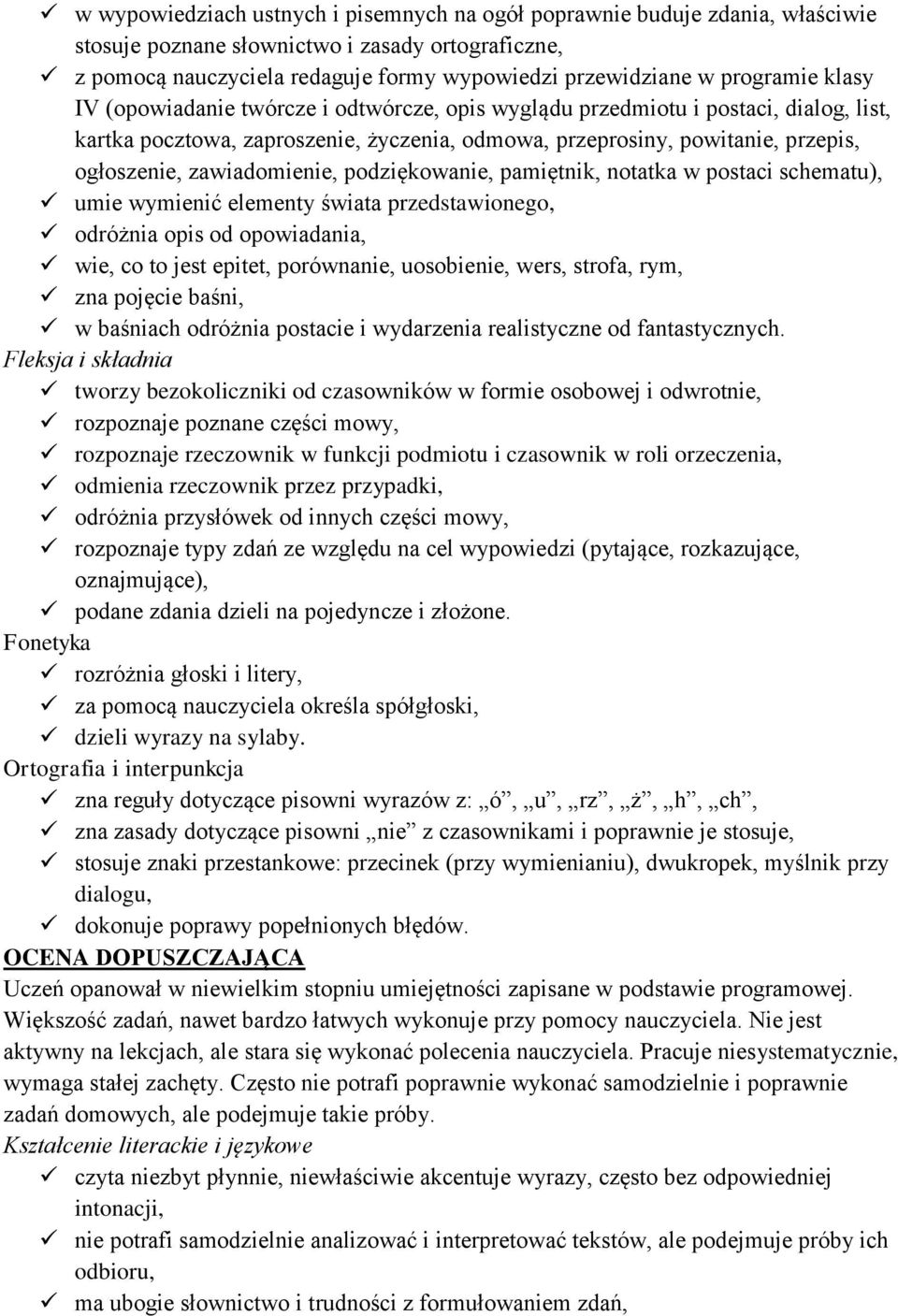 ✓ w wypowiedziach ustnych i pisemnych na ogół poprawnie buduje zdania, właściwie stosuje poznane słownictwo i zasady ortograficzne,
✓ z pomocą nauczyciela redaguje formy wypowiedzi przewidziane w programie klasy IV (opowiadanie twórcze i odtwórcze, opis wyglądu przedmiotu i postaci, dialog, list, kartka pocztowa, zaproszenie, życzenia, odmowa, przeprosiny, powitanie, przepis, ogłoszenie, zawiadomienie, podziękowanie, pamiętnik, notatka w postaci schematu),
✓ umie wymienić elementy świata przedstawionego,
✓ odróżnia opis od opowiadania,
✓ wie, co to jest epitet, porównanie, uosobienie, wers, strofa, rym,
✓ zna pojęcie baśni,
✓ w baśniach odróżnia postacie i wydarzenia realistyczne od fantastycznych.
Fleksja i składnia
✓ tworzy bezokoliczniki od czasowników w formie osobowej i odwrotnie,
✓ rozpoznaje poznane części mowy,
✓ rozpoznaje rzeczownik w funkcji podmiotu i czasownik w roli orzeczenia,
✓ odmienia rzeczownik przez przypadki,
✓ odróżnia przysłówek od innych części mowy,
✓ rozpoznaje typy zdań ze względu na cel wypowiedzi (pytające, rozkazujące, oznajmujące),
✓ podane zdania dzieli na pojedyncze i złożone.
Fonetyka
✓ rozróżnia głoski i litery,
✓ za pomocą nauczyciela określa spółgłoski,
✓ dzieli wyrazy na sylaby.
Ortografia i interpunkcja
✓ zna reguły dotyczące pisowni wyrazów z: „ó”, „u”, „rz”, „ż”, „h”, „ch”,
✓ zna zasady dotyczące pisowni „nie” z czasownikami i poprawnie je stosuje,
✓ stosuje znaki przestankowe: przecinek (przy wymienianiu), dwukropek, myślnik przy dialogu,
✓ dokonuje poprawy popełnionych błędów.
OCENA DOPUSZCZAJĄCA
Uczeń opanował w niewielkim stopniu umiejętności zapisane w podstawie programowej. Większość zadań, nawet bardzo łatwych wykonuje przy pomocy nauczyciela. Nie jest aktywny na lekcjach, ale stara się wykonać polecenia nauczyciela. Pracuje niesystematycznie, wymaga stałej zachęty. Często nie potrafi poprawnie wykonać samodzielnie i poprawnie zadań domowych, ale podejmuje takie próby.
Kształcenie literackie i językowe
✓ czyta niezbyt płynnie, niewłaściwie akcentuje wyrazy, często bez odpowiedniej intonacji,
✓ nie potrafi samodzielnie analizować i interpretować tekstów, ale podejmuje próby ich odbioru,
✓ ma ubogie słownictwo i trudności z formułowaniem zdań,